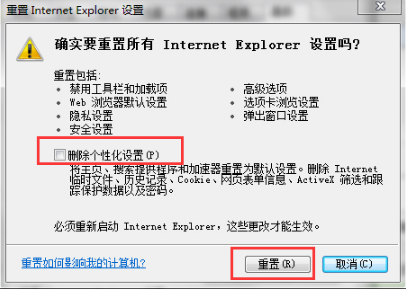 重置 Internet Explorer 设置

确实要重置所有 Internet Explorer 设置吗?

重置包括:
• 禁用工具栏和加载项
• Web 浏览器默认设置
• 隐私设置
• 安全设置

• 高级选项
• 选项卡浏览设置
• 弹出窗口设置

删除个性化设置(P)
将主页、搜索提供程序和加速器重置为默认设置。删除 Internet 临时文件、历史记录、Cookie、网页表单信息、ActiveX 筛选和跟踪保护数据以及密码。

必须重新启动 Internet Explorer，这些更改才能生效。

重置如何影响我的计算机?

重置(R)

取消(C)